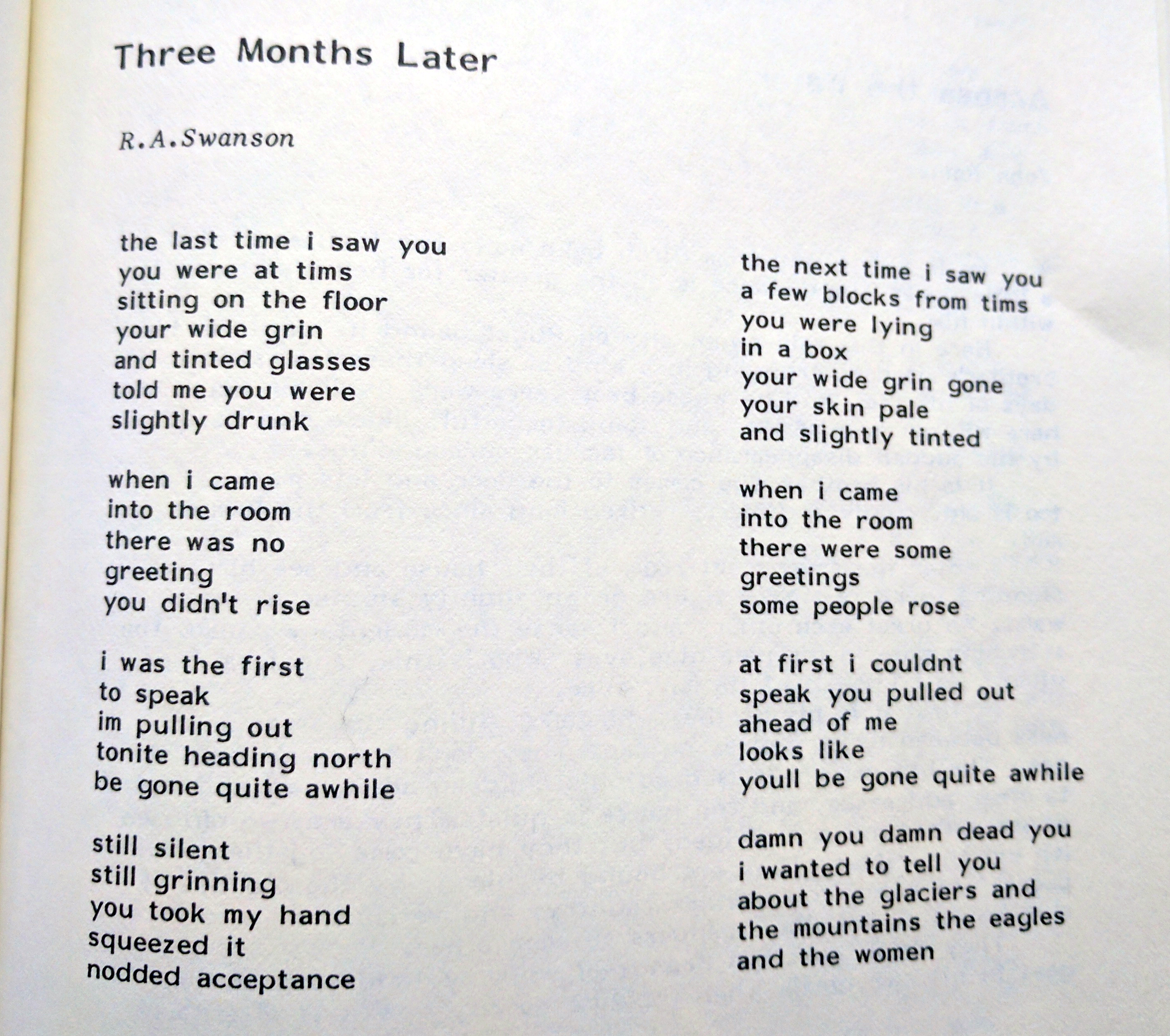 Three Months Later

R.A.Swanson

the last time i saw you
you were at tims
sitting on the floor
your wide grin
and tinted glasses
told me you were
slightly drunk

when i came
into the room
there was no
greeting
you didn't rise

i was the first
to speak
im pulling out
tonite heading north
be gone quite awhile

still silent
still grinning
you took my hand
squeezed it
nodded acceptance

the next time i saw you
a few blocks from tims
you were lying
in a box
your wide grin gone
your skin pale
and slightly tinted

when i came
into the room
there were some
greetings
some people rose

at first i couldnt
speak you pulled out
ahead of me
looks like
youll be gone quite awhile

damn you damn dead you
i wanted to tell you
about the glaciers and
the mountains the eagles
and the women